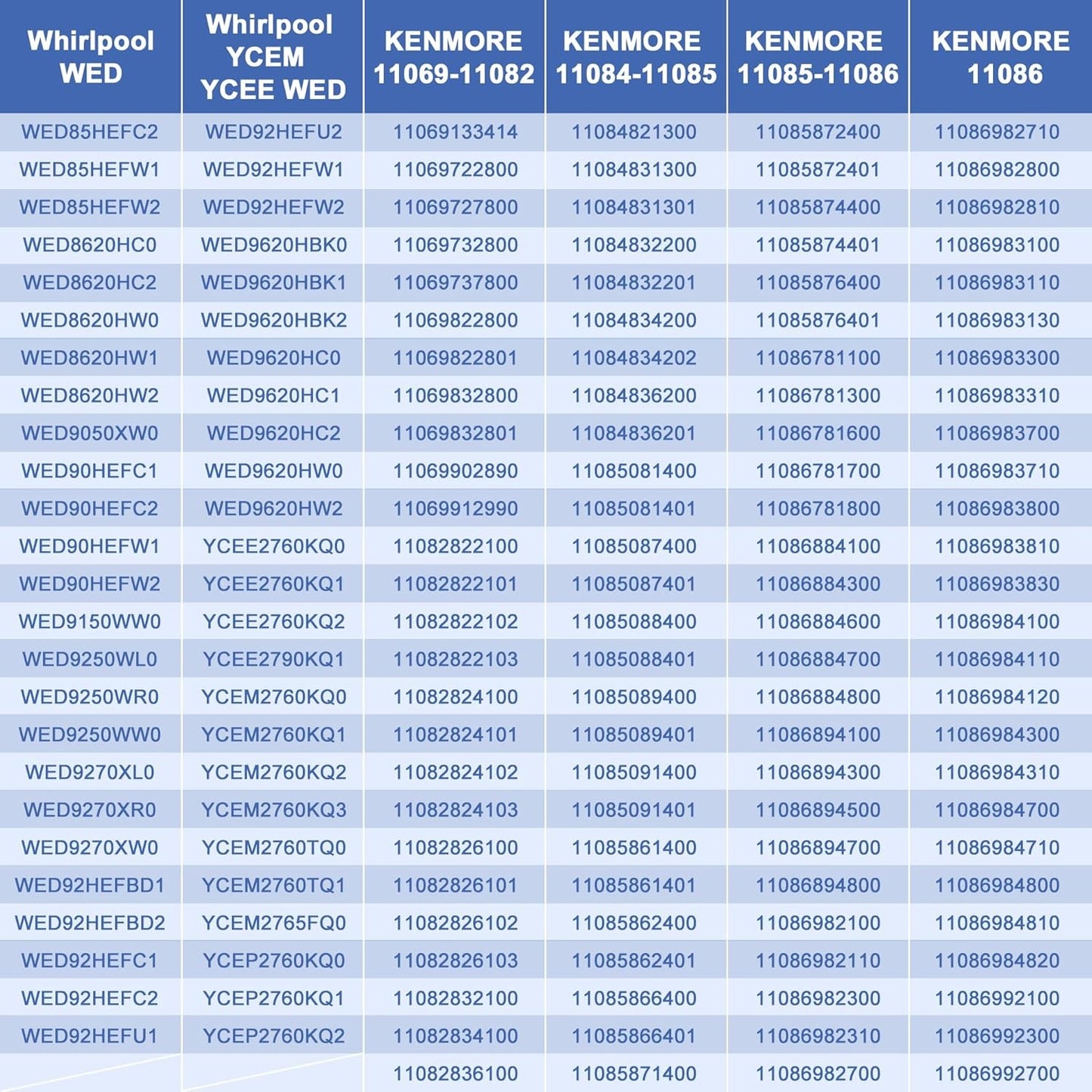 | Whirlpool WED | Whirlpool YCEM YCEE WED | KENMORE 11069-11082 | KENMORE 11084-11085 | KENMORE 11085-11086 | KENMORE 11086 |
|---|---|---|---|---|---|
| WED85HEFC2 | WED92HEFU2 | 11069133414 | 11084821300 | 11085872400 | 11086982710 |
| WED85HEFW1 | WED92HEFW1 | 11069722800 | 11084831300 | 11085872401 | 11086982800 |
| WED85HEFW2 | WED92HEFW2 | 11069727800 | 11084831301 | 11085874400 | 11086982810 |
| WED8620HC0 | WED9620HBK0 | 11069732800 | 11084832200 | 11085874401 | 11086983100 |
| WED8620HC2 | WED9620HBK1 | 11069737800 | 11084832201 | 11085876400 | 11086983110 |
| WED8620HW0 | WED9620HBK2 | 11069822800 | 11084834200 | 11085876401 | 11086983130 |
| WED8620HW1 | WED9620HC0 | 11069822801 | 11084834202 | 11086781100 | 11086983300 |
| WED8620HW2 | WED9620HC1 | 11069832800 | 11084836200 | 11086781300 | 11086983310 |
| WED9050XW0 | WED9620HC2 | 11069832801 | 11084836201 | 11086781600 | 11086983700 |
| WED90HEFC1 | WED9620HW0 | 11069902890 | 11085081400 | 11086781700 | 11086983710 |
| WED90HEFC2 | WED9620HW2 | 11069912990 | 11085081401 | 11086781800 | 11086983800 |
| WED90HEFW1 | YCEE2760KQ0 | 11082822100 | 11085087400 | 11086884100 | 11086983810 |
| WED90HEFW2 | YCEE2760KQ1 | 11082822101 | 11085087401 | 11086884300 | 11086983830 |
| WED9150WW0 | YCEE2760KQ2 | 11082822102 | 11085088400 | 11086884600 | 11086984100 |
| WED9250WL0 | YCEE2790KQ1 | 11082822103 | 11085088401 | 11086884700 | 11086984110 |
| WED9250WR0 | YCEM2760KQ0 | 11082824100 | 11085089400 | 11086884800 | 11086984120 |
| WED9250WW0 | YCEM2760KQ1 | 11082824101 | 11085089401 | 11086894100 | 11086984300 |
| WED9270XL0 | YCEM2760KQ2 | 11082824102 | 11085091400 | 11086894300 | 11086984310 |
| WED9270XR0 | YCEM2760KQ3 | 11082824103 | 11085091401 | 11086894500 | 11086984700 |
| WED9270XW0 | YCEM2760TQ0 | 11082826100 | 11085861400 | 11086894700 | 11086984710 |
| WED92HEFBD1 | YCEM2760TQ1 | 11082826101 | 11085861401 | 11086894800 | 11086984800 |
| WED92HEFBD2 | YCEM2765FQ0 | 11082826102 | 11085862400 | 11086982100 | 11086984810 |
| WED92HEFC1 | YCEP2760KQ0 | 11082826103 | 11085862401 | 11086982110 | 11086984820 |
| WED92HEFC2 | YCEP2760KQ1 | 11082832100 | 11085866400 | 11086982300 | 11086992100 |
| WED92HEFU1 | YCEP2760KQ2 | 11082834100 | 11085866401 | 11086982310 | 11086992300 |
| | | 11082836100 | 11085871400 | 11086982700 | 11086992700 |